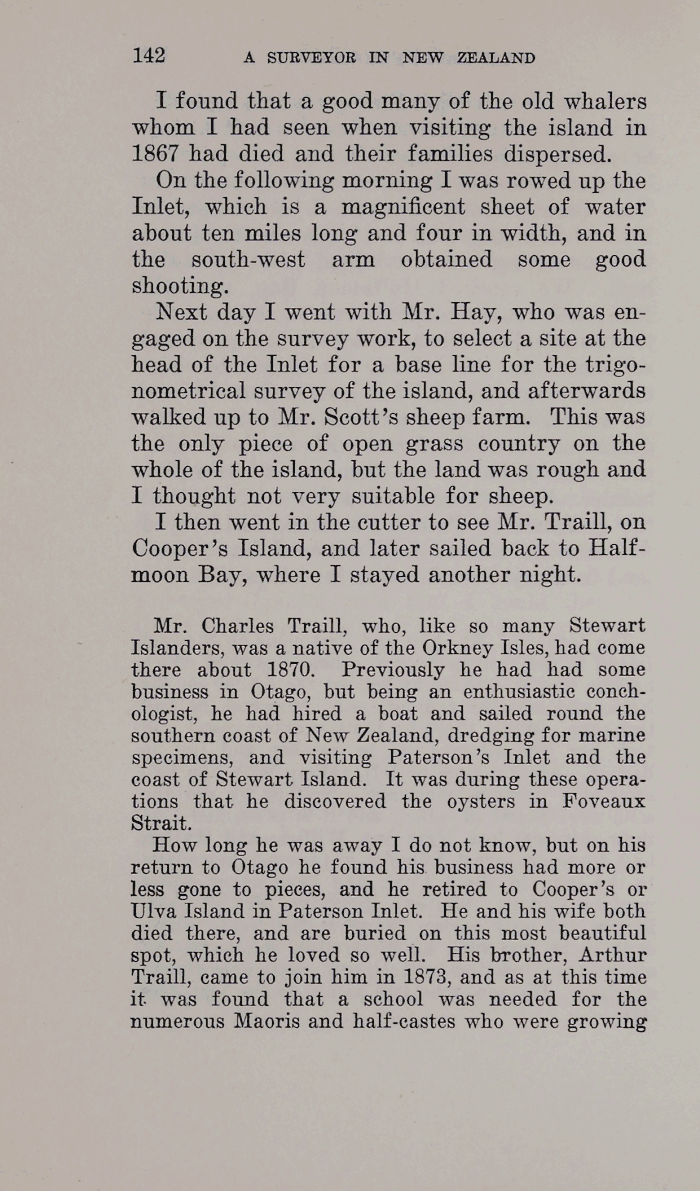 142 A SURVEYOR IN NEW ZEALAND

I found that a good many of the old whalers whom I had seen when visiting the island in 1867 had died and their families dispersed.

On the following morning I was rowed up the Inlet, which is a magnificent sheet of water about ten miles long and four in width, and in the south-west arm obtained some good shooting.

Next day I went with Mr. Hay, who was engaged on the survey work, to select a site at the head of the Inlet for a base line for the trigonometrical survey of the island, and afterwards walked up to Mr. Scott's sheep farm. This was the only piece of open grass country on the whole of the island, but the land was rough and I thought not very suitable for sheep.

I then went in the cutter to see Mr. Traill, on Cooper's Island, and later sailed back to Halfmoon Bay, where I stayed another night.

Mr. Charles Traill, who, like so many Stewart Islanders, was a native of the Orkney Isles, had come there about 1870. Previously he had had some business in Otago, but being an enthusiastic conchologist, he had hired a boat and sailed round the southern coast of New Zealand, dredging for marine specimens, and visiting Paterson's Inlet and the coast of Stewart Island. It was during these operations that he discovered the oysters in Foveaux Strait.

How long he was away I do not know, but on his return to Otago he found his business had more or less gone to pieces, and he retired to Cooper's or Ulva Island in Paterson Inlet. He and his wife both died there, and are buried on this most beautiful spot, which he loved so well. His brother, Arthur Traill, came to join him in 1873, and as at this time it was found that a school was needed for the numerous Maoris and half-castes who were growing